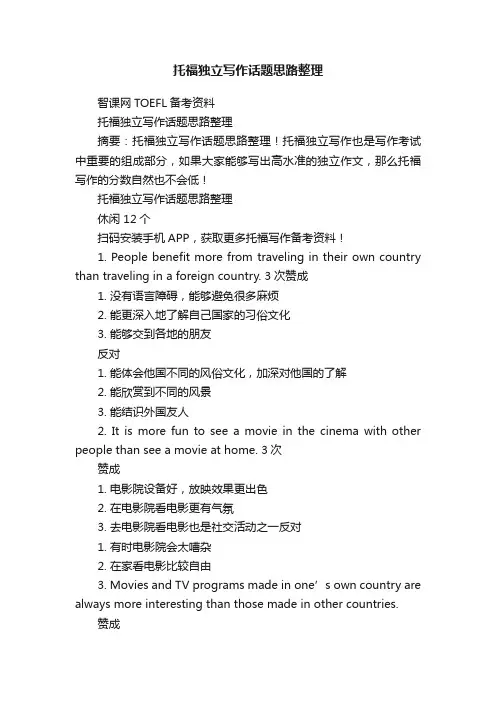 托福独立写作话题思路整理

智课网 TOEFL 备考资料

托福独立写作话题思路整理

摘要：托福独立写作话题思路整理！托福独立写作也是写作考试中重要的组成部分，如果大家能够写出高水准的独立作文，那么托福写作的分数自然也不会低！

托福独立写作话题思路整理

休闲 12 个

扫码安装手机 APP，获取更多托福写作备考资料！

1. People benefit more from traveling in their own country than traveling in a foreign country. 3 次赞成

1. 没有语言障碍，能够避免很多麻烦

2. 能更深入地了解自己国家的习俗文化

3. 能够交到各地的朋友

反对

1. 能体会他国不同的风俗文化，加深对他国的了解

2. 能欣赏到不同的风景

3. 能结识外国友人

2. It is more fun to see a movie in the cinema with other people than see a movie at home. 3 次

赞成

1. 电影院设备好，放映效果更出色

2. 在电影院看电影更有气氛

3. 去电影院看电影也是社交活动之一反对

1. 有时电影院会太嘈杂

2. 在家看电影比较自由

3. Movies and TV programs made in one’s own country are always more interesting than those made in other countries.

赞成